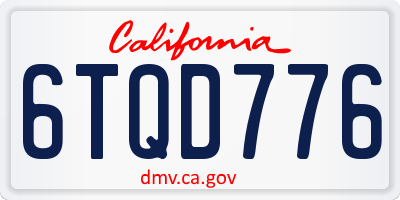 California

6TQD776

dmv.ca.gov